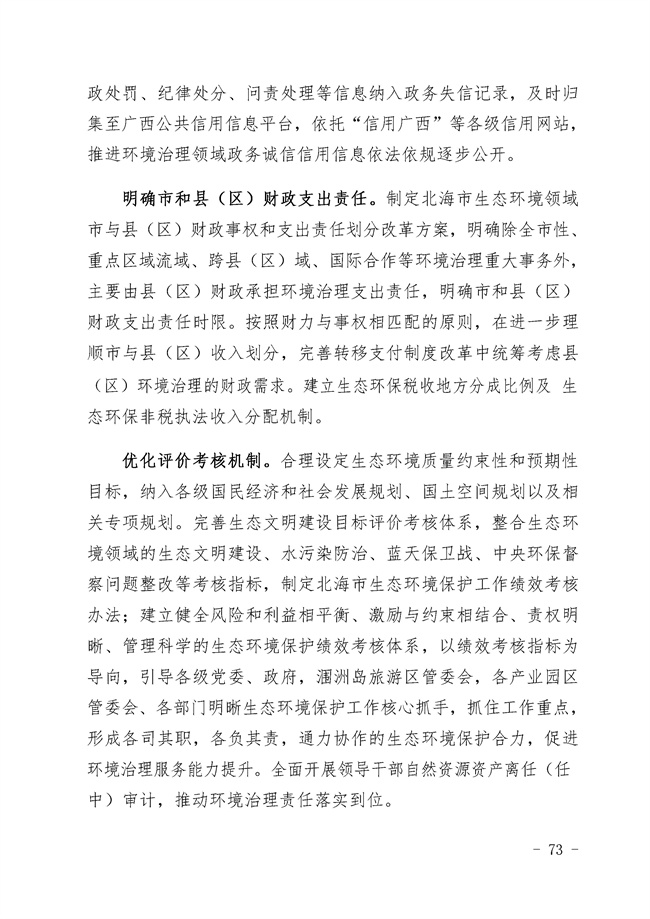 政处罚、纪律处分、问责处理等信息纳入政务失信记录，及时归集至广西公共信用信息平台，依托“信用广西”等各级信用网站，推进环境治理领域政务诚信信用信息依法依规逐步公开。

明确市和县（区）财政支出责任。制定北海市生态环境领域市与县（区）财政事权和支出责任划分改革方案，明确除全市性、重点区域流域、跨县（区）域、国际合作等环境治理重大事务外，主要由县（区）财政承担环境治理支出责任，明确市和县（区）财政支出责任时限。按照财力与事权相匹配的原则，在进一步理顺市与县（区）收入划分，完善转移支付制度改革中统筹考虑县（区）环境治理的财政需求。建立生态环保税收地方分成比例及 生态环保非税执法收入分配机制。

优化评价考核机制。合理设定生态环境质量约束性和预期性目标，纳入各级国民经济和社会发展规划、国土空间规划以及相关专项规划。完善生态文明建设目标评价考核体系，整合生态环境领域的生态文明建设、水污染防治、蓝天保卫战、中央环保督察问题整改等考核指标，制定北海市生态环境保护工作绩效考核办法；建立健全风险和利益相平衡、激励与约束相结合、责权明晰、管理科学的生态环境保护绩效考核体系，以绩效考核指标为导向，引导各级党委、政府，涠洲岛旅游区管委会，各产业园区管委会、各部门明晰生态环境保护工作核心抓手，抓住工作重点，形成各司其职，各负其责，通力协作的生态环境保护合力，促进环境治理服务能力提升。全面开展领导干部自然资源资产离任（任中）审计，推动环境治理责任落实到位。

- 73 -